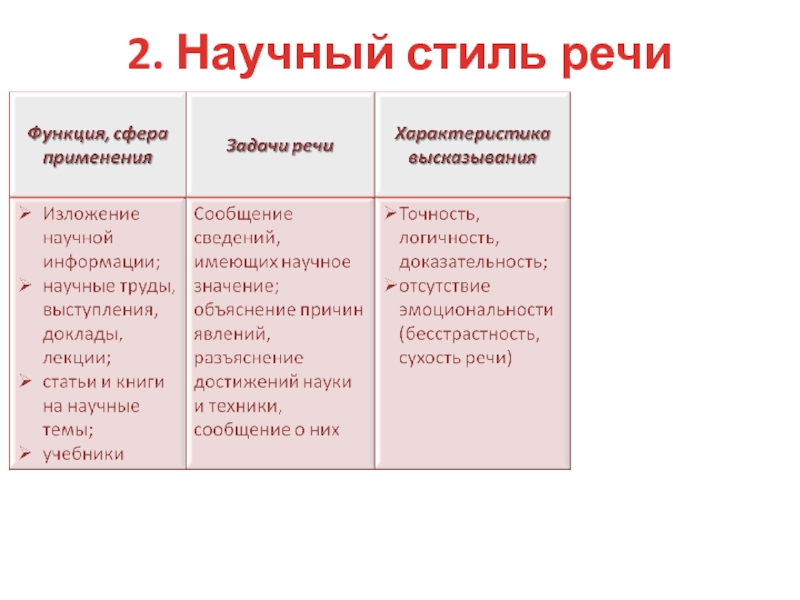 2. Научный стиль речи

| Функция, сфера применения | Задачи речи | Характеристика высказывания |
|---|---|---|
| ➢ Изложение научной информации; ➢ научные труды, выступления, доклады, лекции; ➢ статьи и книги на научные темы; ➢ учебники | Сообщение сведений, имеющих научное значение; объяснение причин явлений, разъяснение достижений науки и техники, сообщение о них | ➢ Точность, логичность, доказательность; ➢ отсутствие эмоциональности (бесстрастность, сухость речи) |